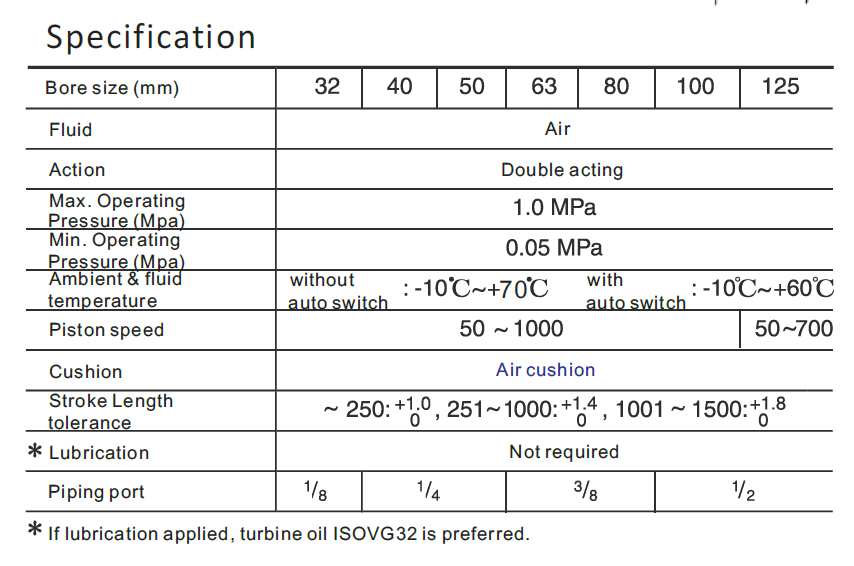 Specification

| Bore size (mm) | 32 | 40 | 50 | 63 | 80 | 100 | 125 |
|---|---|---|---|---|---|---|---|
| Fluid | Air | | | | | | |
| Action | Double acting | | | | | | |
| Max. Operating Pressure (Mpa) | 1.0 MPa | | | | | | |
| Min. Operating Pressure (Mpa) | 0.05 MPa | | | | | | |
| Ambient & fluid temperature | without auto switch : -10℃~+70℃ with auto switch : -10℃~+60℃ | | | | | | |
| Piston speed | 50 ~ 1000 | | | | | | 50~700 |
| Cushion | Air cushion | | | | | | |
| Stroke Length tolerance | ~ 250: $^{+1.0}_{0}$ , 251~1000: $^{+1.4}_{0}$ , 1001 ~ 1500: $^{+1.8}_{0}$ | | | | | | |
| * Lubrication | Not required | | | | | | |
| Piping port | $^1/_8$ | $^1/_4$ | | $^3/_8$ | | $^1/_2$ | |

* If lubrication applied, turbine oil ISOVG32 is preferred.